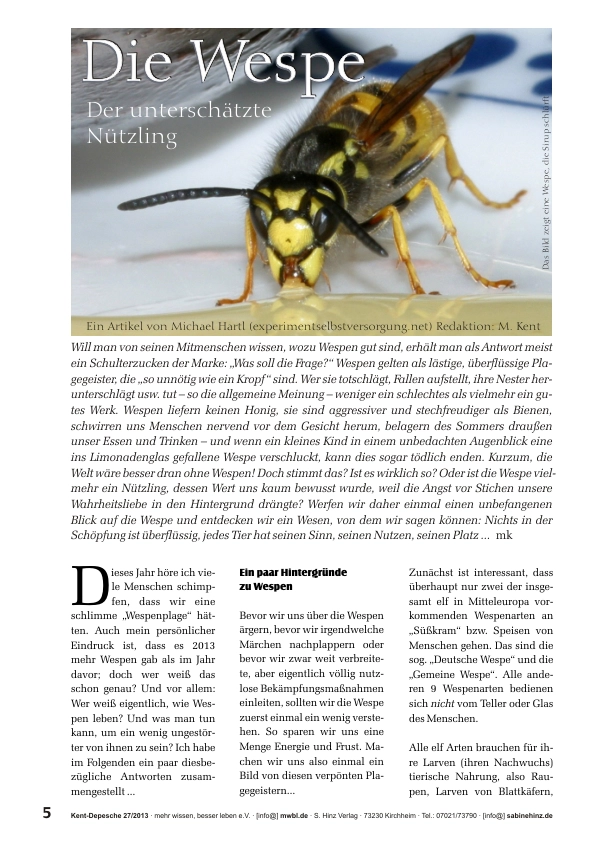 Die Wespe

Der unterschätzte Nützling

Das Bild zeigt eine Wespe, die Sirup schlürft

Ein Artikel von Michael Hartl (experimentselbstversorgung.net) Redaktion: M. Kent

Will man von seinen Mitmenschen wissen, wozu Wespen gut sind, erhält man als Antwort meist ein Schulterzucken der Marke: „Was soll die Frage?“ Wespen gelten als lästige, überflüssige Plagegeister, die „so unnötig wie ein Kropf“ sind. Wer sie totschlägt, Fallen aufstellt, ihre Nester herunterschlägt usw. tut – so die allgemeine Meinung – weniger ein schlechtes als vielmehr ein gutes Werk. Wespen liefern keinen Honig, sie sind aggressiver und stechfreudiger als Bienen, schwirren uns Menschen nervend vor dem Gesicht herum, belagern des Sommers draußen unser Essen und Trinken – und wenn ein kleines Kind in einem unbedachten Augenblick eine ins Limonadenglas gefallene Wespe verschluckt, kann dies sogar tödlich enden. Kurzum, die Welt wäre besser dran ohne Wespen! Doch stimmt das? Ist es wirklich so? Oder ist die Wespe vielmehr ein Nützling, dessen Wert uns kaum bewusst wurde, weil die Angst vor Stichen unsere Wahrheitsliebe in den Hintergrund drängte? Werfen wir daher einmal einen unbefangenen Blick auf die Wespe und entdecken wir ein Wesen, von dem wir sagen können: Nichts in der Schöpfung ist überflüssig, jedes Tier hat seinen Sinn, seinen Nutzen, seinen Platz ... mk

Dieses Jahr höre ich viele Menschen schimpfen, dass wir eine schlimme „Wespenplage“ hätten. Auch mein persönlicher Eindruck ist, dass es 2013 mehr Wespen gab als im Jahr davor; doch wer weiß das schon genau? Und vor allem: Wer weiß eigentlich, wie Wespen leben? Und was man tun kann, um ein wenig ungestörter von ihnen zu sein? Ich habe im Folgenden ein paar diesbezügliche Antworten zusammengestellt ...

Ein paar Hintergründe zu Wespen

Bevor wir uns über die Wespen ärgern, bevor wir irgendwelche Märchen nachplappern oder bevor wir zwar weit verbreitete, aber eigentlich völlig nutzlose Bekämpfungsmaßnahmen einleiten, sollten wir die Wespe zuerst einmal ein wenig verstehen. So sparen wir uns eine Menge Energie und Frust. Machen wir uns also einmal ein Bild von diesen verpönten Plagegeistern...

Zunächst ist interessant, dass überhaupt nur zwei der insgesamt elf in Mitteleuropa vorkommenden Wespenarten an „Süßkram“ bzw. Speisen von Menschen gehen. Das sind die sog. „Deutsche Wespe“ und die „Gemeine Wespe“. Alle anderen 9 Wespenarten bedienen sich nicht vom Teller oder Glas des Menschen.

Alle elf Arten brauchen für ihre Larven (ihren Nachwuchs) tierische Nahrung, also Raupen, Larven von Blattkäfern,

5 Kent-Depesche 27/2013 · mehr wissen, besser leben e.V. · [info@] mwbl.de · S. Hinz Verlag · 73230 Kirchheim · Tel.: 07021/73790 · [info@] sabinehinz.de